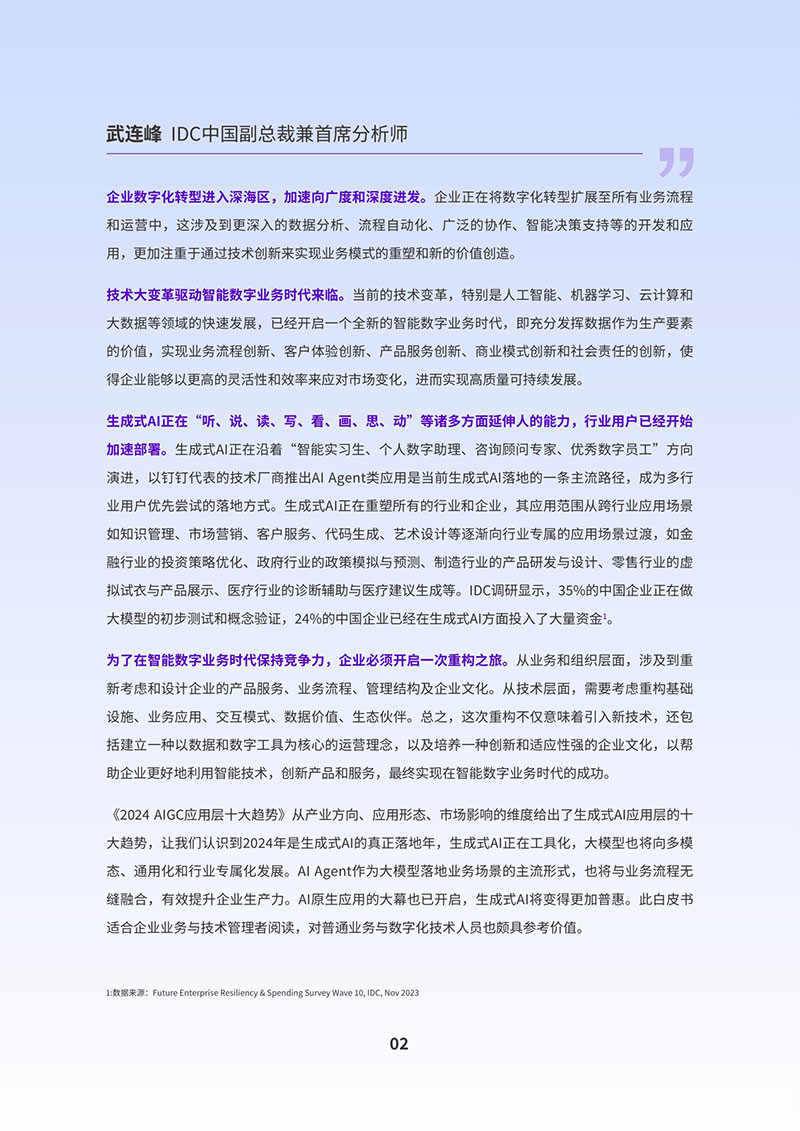 武连峰 IDC中国副总裁兼首席分析师

企业数字化转型进入深海区，加速向广度和深度进发。企业正在将数字化转型扩展至所有业务流程和运营中，这涉及到更深入的数据分析、流程自动化、广泛的协作、智能决策支持等的开发和应用，更加注重于通过技术创新来实现业务模式的重塑和新的价值创造。

技术大变革驱动智能数字业务时代来临。当前的技术变革，特别是人工智能、机器学习、云计算和大数据等领域的快速发展，已经开启一个全新的智能数字业务时代，即充分发挥数据作为生产要素的价值，实现业务流程创新、客户体验创新、产品服务创新、商业模式创新和社会责任的创新，使得企业能够以更高的灵活性和效率来应对市场变化，进而实现高质量可持续发展。

生成式AI正在“听、说、读、写、看、画、思、动”等诸多方面延伸人的能力，行业用户已经开始加速部署。生成式AI正在沿着“智能实习生、个人数字助理、咨询顾问专家、优秀数字员工”方向演进，以钉钉代表的技术厂商推出AI Agent类应用是当前生成式AI落地的一条主流路径，成为多行业用户优先尝试的落地方式。生成式AI正在重塑所有的行业和企业，其应用范围从跨行业应用场景如知识管理、市场营销、客户服务、代码生成、艺术设计等逐渐向行业专属的应用场景过渡，如金融行业的投资策略优化、政府行业的政策模拟与预测、制造行业的产品研发与设计、零售行业的虚拟试衣与产品展示、医疗行业的诊断辅助与医疗建议生成等。IDC调研显示，35%的中国企业正在做大模型的初步测试和概念验证，24%的中国企业已经在生成式AI方面投入了大量资金$^1$。

为了在智能数字业务时代保持竞争力，企业必须开启一次重构之旅。从业务和组织层面，涉及到重新考虑和设计企业的产品服务、业务流程、管理结构及企业文化。从技术层面，需要考虑重构基础设施、业务应用、交互模式、数据价值、生态伙伴。总之，这次重构不仅意味着引入新技术，还包括建立一种以数据和数字工具为核心的运营理念，以及培养一种创新和适应性强的企业文化，以帮助企业更好地利用智能技术，创新产品和服务，最终实现在智能数字业务时代的成功。

《2024 AIGC应用层十大趋势》从产业方向、应用形态、市场影响的维度给出了生成式AI应用层的十大趋势，让我们认识到2024年是生成式AI的真正落地年，生成式AI正在工具化，大模型也将向多模态、通用化和行业专属化发展。AI Agent作为大模型落地业务场景的主流形式，也将与业务流程无缝融合，有效提升企业生产力。AI原生应用的大幕也已开启，生成式AI将变得更加普惠。此白皮书适合企业业务与技术管理者阅读，对普通业务与数字化技术人员也颇具参考价值。

1:数据来源：Future Enterprise Resiliency & Spending Survey Wave 10, IDC, Nov 2023

02